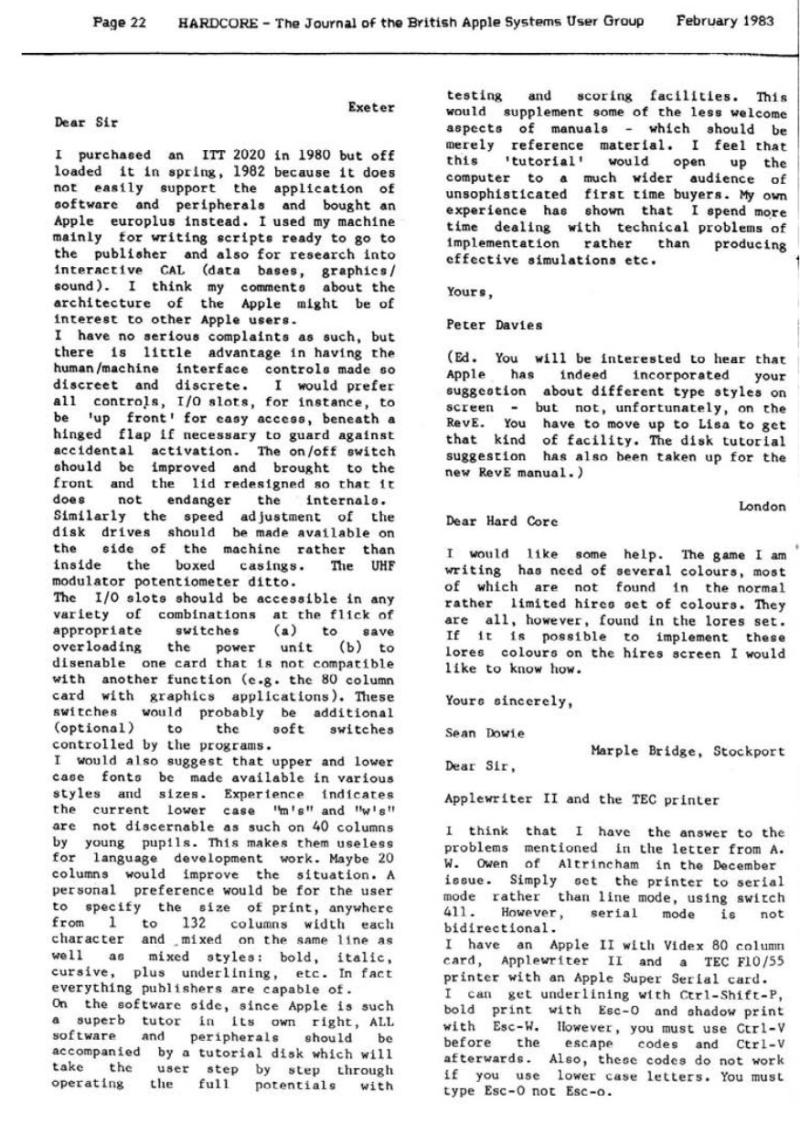 Page 22 HARDCORE - The Journal of the British Apple Systems User Group February 1983

Exeter

Dear Sir

I purchased an ITT 2020 in 1980 but off loaded it in spring, 1982 because it does not easily support the application of software and peripherals and bought an Apple europlus instead. I used my machine mainly for writing scripts ready to go to the publisher and also for research into interactive CAL (data bases, graphics/ sound). I think my comments about the architecture of the Apple might be of interest to other Apple users.
I have no serious complaints as such, but there is little advantage in having the human/machine interface controls made so discreet and discrete. I would prefer all controls, I/O slots, for instance, to be 'up front' for easy access, beneath a hinged flap if necessary to guard against accidental activation. The on/off switch should be improved and brought to the front and the lid redesigned so that it does not endanger the internals. Similarly the speed adjustment of the disk drives should be made available on the side of the machine rather than inside the boxed casings. The UHF modulator potentiometer ditto.
The I/O slots should be accessible in any variety of combinations at the flick of appropriate switches (a) to save overloading the power unit (b) to disenable one card that is not compatible with another function (e.g. the 80 column card with graphics applications). These switches would probably be additional (optional) to the soft switches controlled by the programs.
I would also suggest that upper and lower case fonts be made available in various styles and sizes. Experience indicates the current lower case "m's" and "w's" are not discernable as such on 40 columns by young pupils. This makes them useless for language development work. Maybe 20 columns would improve the situation. A personal preference would be for the user to specify the size of print, anywhere from 1 to 132 columns width each character and mixed on the same line as well as mixed styles: bold, italic, cursive, plus underlining, etc. In fact everything publishers are capable of.
On the software side, since Apple is such a superb tutor in its own right, ALL software and peripherals should be accompanied by a tutorial disk which will take the user step by step through operating the full potentials with testing and scoring facilities. This would supplement some of the less welcome aspects of manuals - which should be merely reference material. I feel that this 'tutorial' would open up the computer to a much wider audience of unsophisticated first time buyers. My own experience has shown that I spend more time dealing with technical problems of implementation rather than producing effective simulations etc.

Yours,

Peter Davies

(Ed. You will be interested to hear that Apple has indeed incorporated your suggestion about different type styles on screen - but not, unfortunately, on the RevE. You have to move up to Lisa to get that kind of facility. The disk tutorial suggestion has also been taken up for the new RevE manual.)

London

Dear Hard Core

I would like some help. The game I am writing has need of several colours, most of which are not found in the normal rather limited hires set of colours. They are all, however, found in the lores set. If it is possible to implement these lores colours on the hires screen I would like to know how.

Yours sincerely,

Sean Dowie

Marple Bridge, Stockport

Dear Sir,

Applewriter II and the TEC printer

I think that I have the answer to the problems mentioned in the letter from A. W. Owen of Altrincham in the December issue. Simply set the printer to serial mode rather than line mode, using switch 411. However, serial mode is not bidirectional.
I have an Apple II with Videx 80 column card, Applewriter II and a TEC F10/55 printer with an Apple Super Serial card.
I can get underlining with Ctrl-Shift-P, bold print with Esc-O and shadow print with Esc-W. However, you must use Ctrl-V before the escape codes and Ctrl-V afterwards. Also, these codes do not work if you use lower case letters. You must type Esc-O not Esc-o.